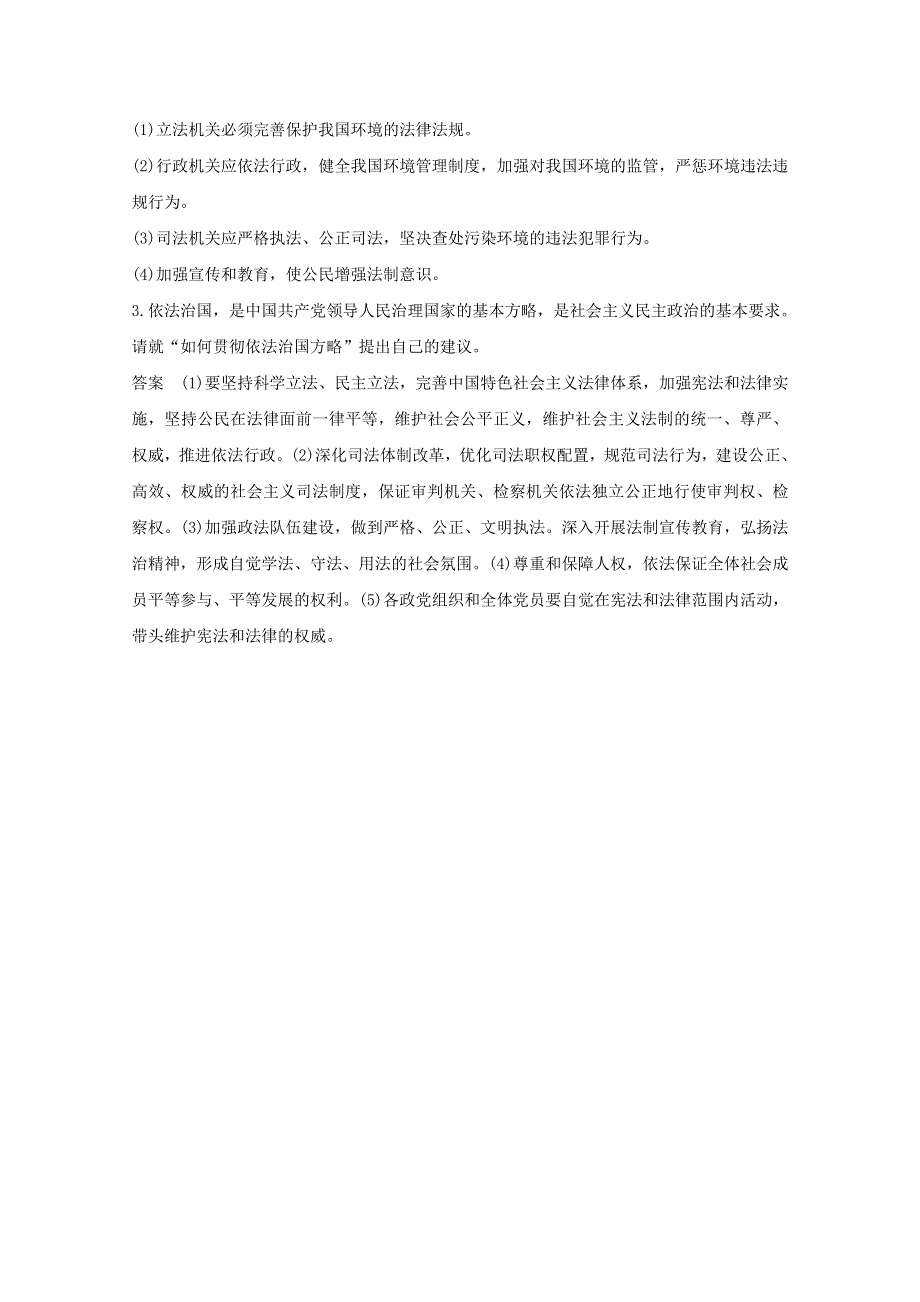 (1)立法机关必须完善保护我国环境的法律法规。

(2)行政机关应依法行政，健全我国环境管理制度，加强对我国环境的监管，严惩环境违法违规行为。

(3)司法机关应严格执法、公正司法，坚决查处污染环境的违法犯罪行为。

(4)加强宣传和教育，使公民增强法制意识。

3.依法治国，是中国共产党领导人民治理国家的基本方略，是社会主义民主政治的基本要求。请就“如何贯彻依法治国方略”提出自己的建议。

答案 (1)要坚持科学立法、民主立法，完善中国特色社会主义法律体系，加强宪法和法律实施，坚持公民在法律面前一律平等，维护社会公平正义，维护社会主义法制的统一、尊严、权威，推进依法行政。(2)深化司法体制改革，优化司法职权配置，规范司法行为，建设公正、高效、权威的社会主义司法制度，保证审判机关、检察机关依法独立公正地行使审判权、检察权。(3)加强政法队伍建设，做到严格、公正、文明执法。深入开展法制宣传教育，弘扬法治精神，形成自觉学法、守法、用法的社会氛围。(4)尊重和保障人权，依法保证全体社会成员平等参与、平等发展的权利。(5)各政党组织和全体党员要自觉在宪法和法律范围内活动，带头维护宪法和法律的权威。